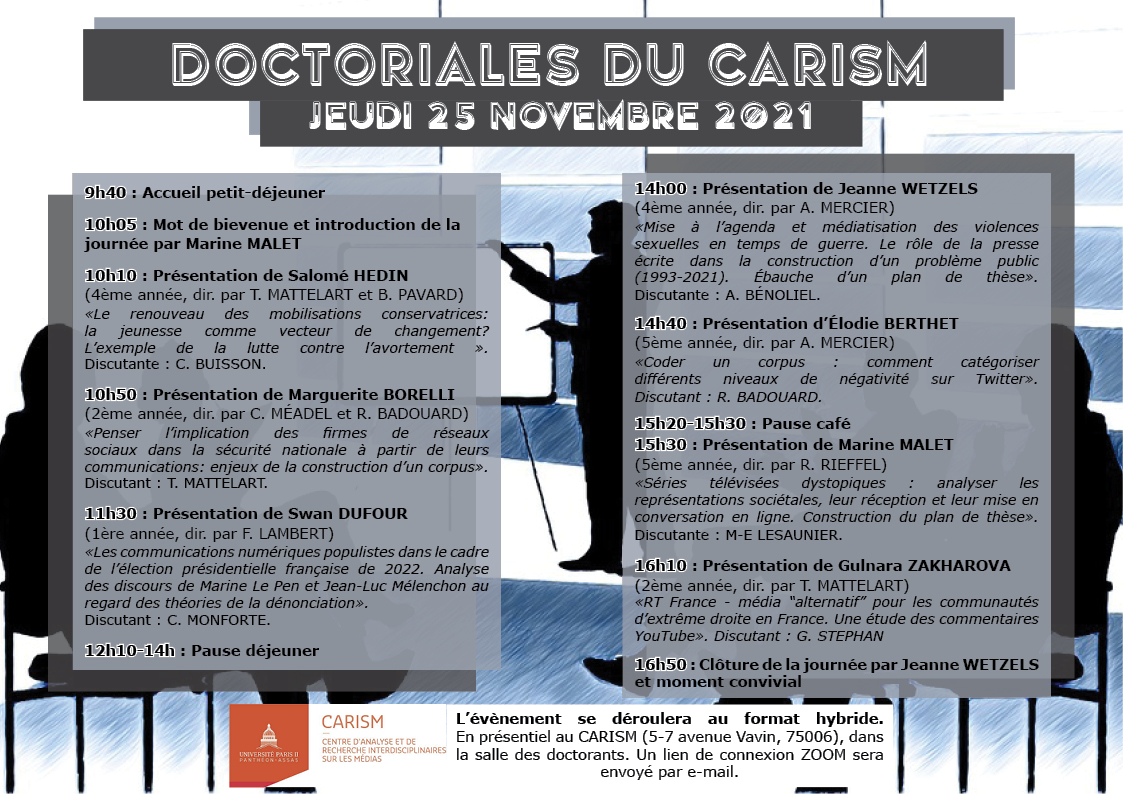 DOCTORIALES DU CARISM
JEUDI 25 NOVEMBRE 2021

9h40 : Accueil petit-déjeuner

10h05 : Mot de bievenue et introduction de la journée par Marine MALET

10h10 : Présentation de Salomé HEDIN
(4ème année, dir. par T. MATTELART et B. PAVARD)
«Le renouveau des mobilisations conservatrices: la jeunesse comme vecteur de changement? L'exemple de la lutte contre l'avortement ». Discutante : C. BUISSON.

10h50 : Présentation de Marguerite BORELLI
(2ème année, dir. par C. MÉADEL et R. BADOUARD)
«Penser l'implication des firmes de réseaux sociaux dans la sécurité nationale à partir de leurs communications: enjeux de la construction d'un corpus». Discutant : T. MATTELART.

11h30 : Présentation de Swan DUFOUR
(1ère année, dir. par F. LAMBERT)
«Les communications numériques populistes dans le cadre de l'élection présidentielle française de 2022. Analyse des discours de Marine Le Pen et Jean-Luc Mélenchon au regard des théories de la dénonciation».
Discutant : C. MONFORTE.

12h10-14h : Pause déjeuner

14h00 : Présentation de Jeanne WETZELS
(4ème année, dir. par A. MERCIER)
«Mise à l'agenda et médiatisation des violences sexuelles en temps de guerre. Le rôle de la presse écrite dans la construction d'un problème public (1993-2021). Ébauche d'un plan de thèse».
Discutante : A. BÉNOLIEL.

14h40 : Présentation d'Élodie BERTHET
(5ème année, dir. par A. MERCIER)
«Coder un corpus : comment catégoriser différents niveaux de négativité sur Twitter». Discutant : R. BADOUARD.

15h20-15h30 : Pause café

15h30 : Présentation de Marine MALET
(5ème année, dir. par R. RIEFFEL)
«Séries télévisées dystopiques : analyser les représentations sociétales, leur réception et leur mise en conversation en ligne. Construction du plan de thèse».
Discutante : M-E LESAUNIER.

16h10 : Présentation de Gulnara ZAKHAROVA
(2ème année, dir. par T. MATTELART)
«RT France - média "alternatif" pour les communautés d'extrême droite en France. Une étude des commentaires YouTube». Discutant : G. STEPHAN

16h50 : Clôture de la journée par Jeanne WETZELS et moment convivial

UNIVERSITÉ PARIS II PANTHÉON-ASSAS
CARISM
CENTRE D'ANALYSE ET DE RECHERCHE INTERDISCIPLINAIRES SUR LES MÉDIAS

L'évènement se déroulera au format hybride.
En présentiel au CARISM (5-7 avenue Vavin, 75006), dans la salle des doctorants. Un lien de connexion ZOOM sera envoyé par e-mail.